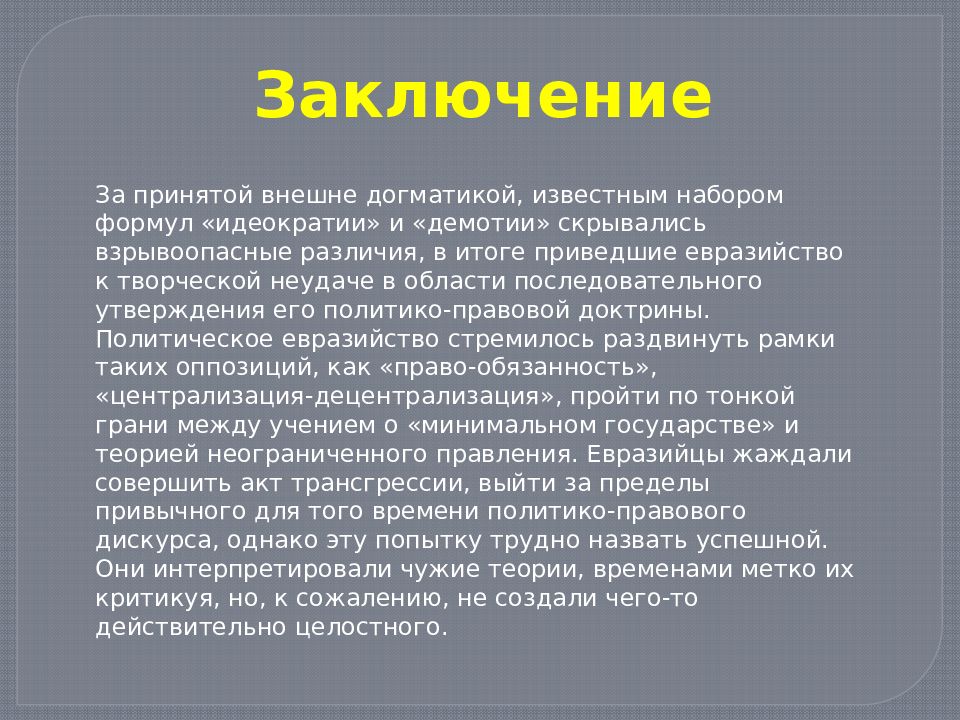 Заключение

За принятой внешне догматикой, известным набором формул «идеократии» и «демотии» скрывались взрывоопасные различия, в итоге приведшие евразийство к творческой неудаче в области последовательного утверждения его политико-правовой доктрины. Политическое евразийство стремилось раздвинуть рамки таких оппозиций, как «право-обязанность», «централизация-децентрализация», пройти по тонкой грани между учением о «минимальном государстве» и теорией неограниченного правления. Евразийцы жаждали совершить акт трансгрессии, выйти за пределы привычного для того времени политико-правового дискурса, однако эту попытку трудно назвать успешной. Они интерпретировали чужие теории, временами метко их критикуя, но, к сожалению, не создали чего-то действительно целостного.